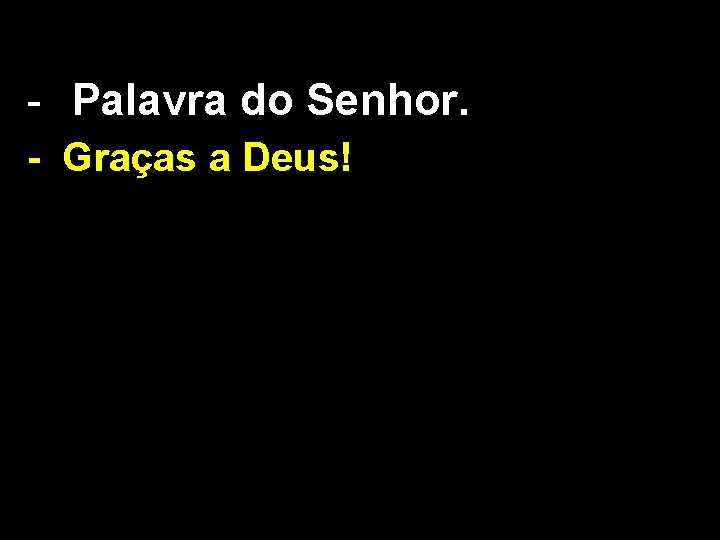 - Palavra do Senhor.
- Graças a Deus!